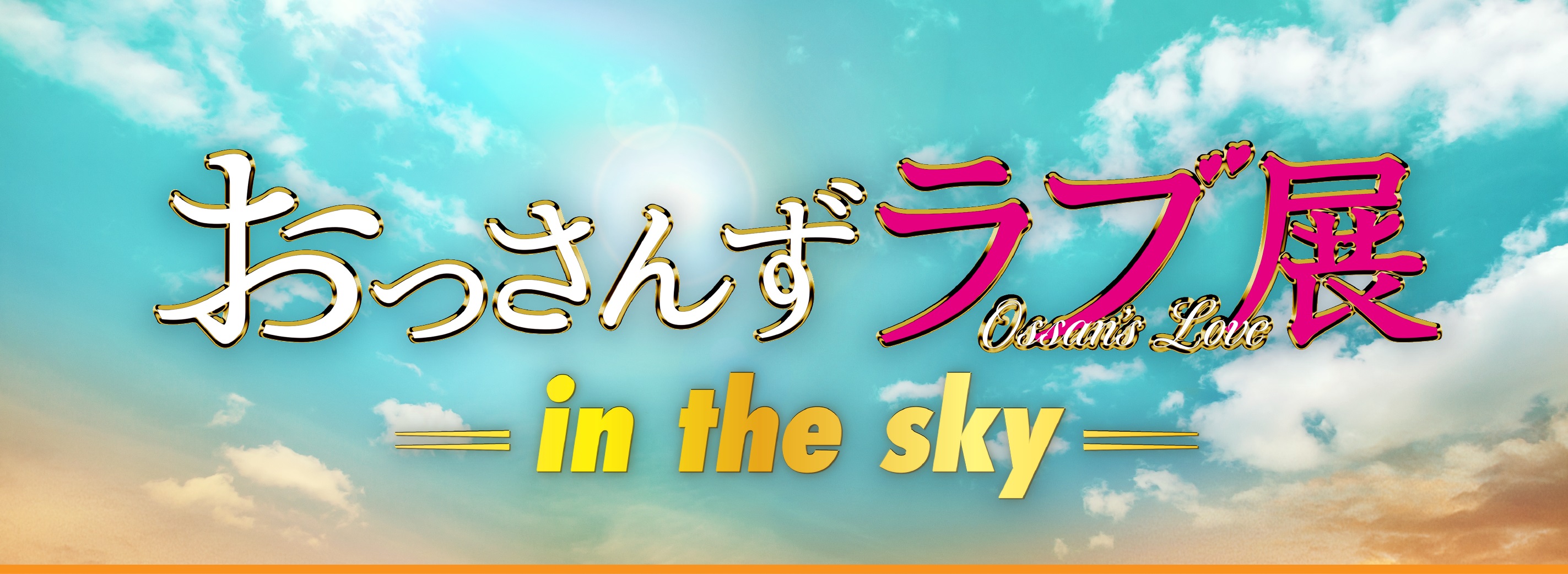 おっさんずラブ展
Ossan's Love
in the sky